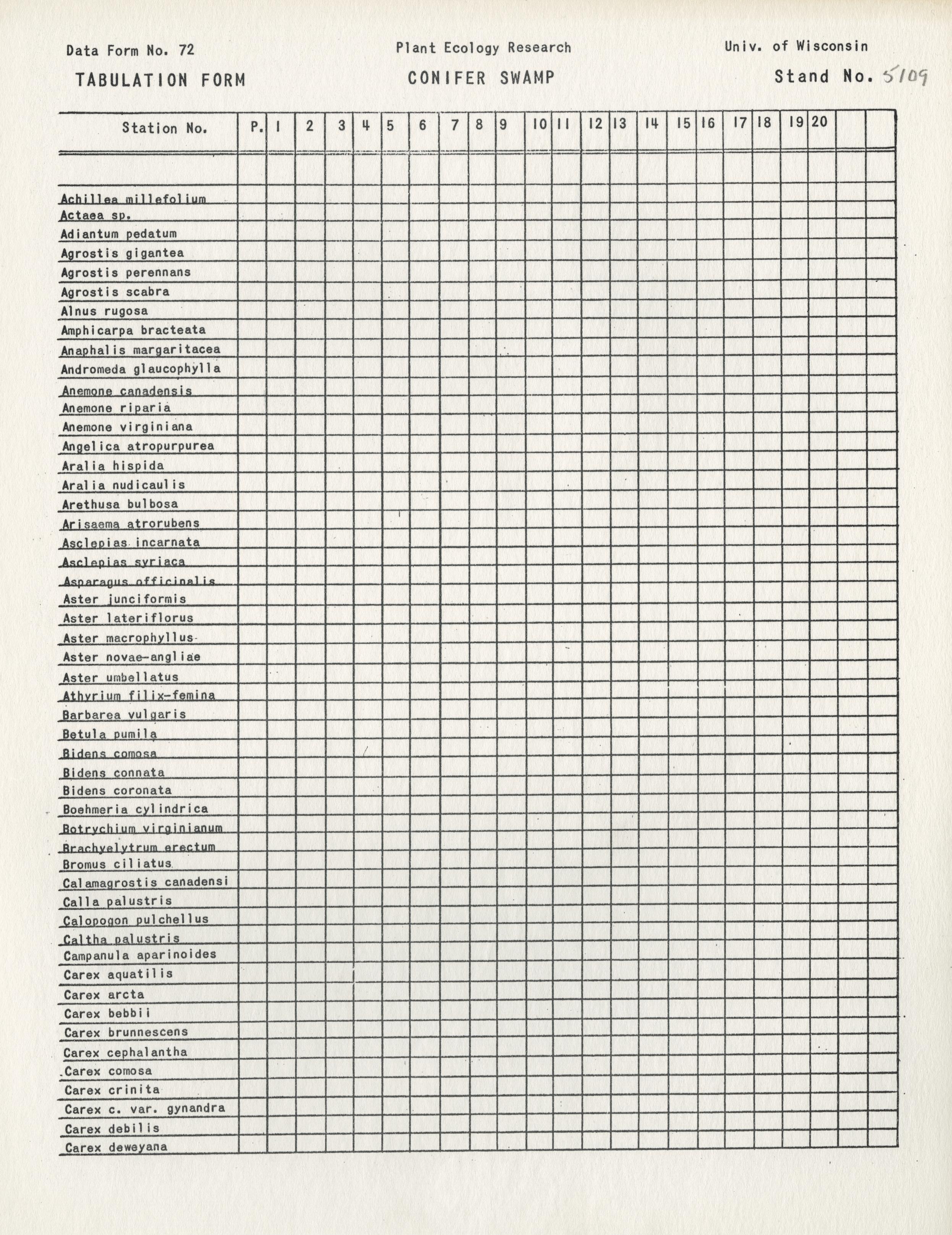 Data Form No. 72

Plant Ecology Research

Univ. of Wisconsin

TABULATION FORM

CONIFER SWAMP

Stand No. 5109

| Station No. | P. | 1 | 2 | 3 | 4 | 5 | 6 | 7 | 8 | 9 | 10 | 11 | 12 | 13 | 14 | 15 | 16 | 17 | 18 | 19 | 20 | | |
|---|---|---|---|---|---|---|---|---|---|---|---|---|---|---|---|---|---|---|---|---|---|---|---|
| | | | | | | | | | | | | | | | | | | | | | | | |
| Achillea millefolium | | | | | | | | | | | | | | | | | | | | | | | |
| Actaea sp. | | | | | | | | | | | | | | | | | | | | | | | |
| Adiantum pedatum | | | | | | | | | | | | | | | | | | | | | | | |
| Agrostis gigantea | | | | | | | | | | | | | | | | | | | | | | | |
| Agrostis perennans | | | | | | | | | | | | | | | | | | | | | | | |
| Agrostis scabra | | | | | | | | | | | | | | | | | | | | | | | |
| Alnus rugosa | | | | | | | | | | | | | | | | | | | | | | | |
| Amphicarpa bracteata | | | | | | | | | | | | | | | | | | | | | | | |
| Anaphalis margaritacea | | | | | | | | | | | | | | | | | | | | | | | |
| Andromeda glaucophylla | | | | | | | | | | | | | | | | | | | | | | | |
| Anemone canadensis | | | | | | | | | | | | | | | | | | | | | | | |
| Anemone riparia | | | | | | | | | | | | | | | | | | | | | | | |
| Anemone virginiana | | | | | | | | | | | | | | | | | | | | | | | |
| Angelica atropurpurea | | | | | | | | | | | | | | | | | | | | | | | |
| Aralia hispida | | | | | | | | | | | | | | | | | | | | | | | |
| Aralia nudicaulis | | | | | | | | | | | | | | | | | | | | | | | |
| Arethusa bulbosa | | | | | | | | | | | | | | | | | | | | | | | |
| Arisaema atrorubens | | | | | | | | | | | | | | | | | | | | | | | |
| Asclepias incarnata | | | | | | | | | | | | | | | | | | | | | | | |
| Asclepias syriaca | | | | | | | | | | | | | | | | | | | | | | | |
| Asparagus officinalis | | | | | | | | | | | | | | | | | | | | | | | |
| Aster junciformis | | | | | | | | | | | | | | | | | | | | | | | |
| Aster lateriflorus | | | | | | | | | | | | | | | | | | | | | | | |
| Aster macrophyllus | | | | | | | | | | | | | | | | | | | | | | | |
| Aster novae-angliae | | | | | | | | | | | | | | | | | | | | | | | |
| Aster umbellatus | | | | | | | | | | | | | | | | | | | | | | | |
| Athyrium filix-femina | | | | | | | | | | | | | | | | | | | | | | | |
| Barbarea vulgaris | | | | | | | | | | | | | | | | | | | | | | | |
| Betula pumila | | | | | | | | | | | | | | | | | | | | | | | |
| Bidens comosa | | | | | | | | | | | | | | | | | | | | | | | |
| Bidens connata | | | | | | | | | | | | | | | | | | | | | | | |
| Bidens coronata | | | | | | | | | | | | | | | | | | | | | | | |
| Boehmeria cylindrica | | | | | | | | | | | | | | | | | | | | | | | |
| Botrychium virginianum | | | | | | | | | | | | | | | | | | | | | | | |
| Brachyelytrum erectum | | | | | | | | | | | | | | | | | | | | | | | |
| Bromus ciliatus | | | | | | | | | | | | | | | | | | | | | | | |
| Calamagrostis canadensi | | | | | | | | | | | | | | | | | | | | | | | |
| Calla palustris | | | | | | | | | | | | | | | | | | | | | | | |
| Calopogon pulchellus | | | | | | | | | | | | | | | | | | | | | | | |
| Caltha palustris | | | | | | | | | | | | | | | | | | | | | | | |
| Campanula aparinoides | | | | | | | | | | | | | | | | | | | | | | | |
| Carex aquatilis | | | | | | | | | | | | | | | | | | | | | | | |
| Carex arcta | | | | | | | | | | | | | | | | | | | | | | | |
| Carex bebbii | | | | | | | | | | | | | | | | | | | | | | | |
| Carex brunnescens | | | | | | | | | | | | | | | | | | | | | | | |
| Carex cephalantha | | | | | | | | | | | | | | | | | | | | | | | |
| Carex comosa | | | | | | | | | | | | | | | | | | | | | | | |
| Carex crinita | | | | | | | | | | | | | | | | | | | | | | | |
| Carex c. var. gynandra | | | | | | | | | | | | | | | | | | | | | | | |
| Carex debilis | | | | | | | | | | | | | | | | | | | | | | | |
| Carex deweyana | | | | | | | | | | | | | | | | | | | | | | | |